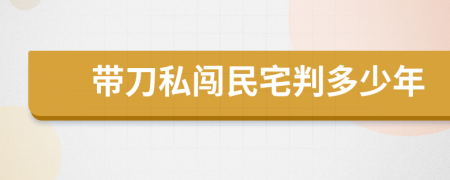 带刀私闯民宅判多少年